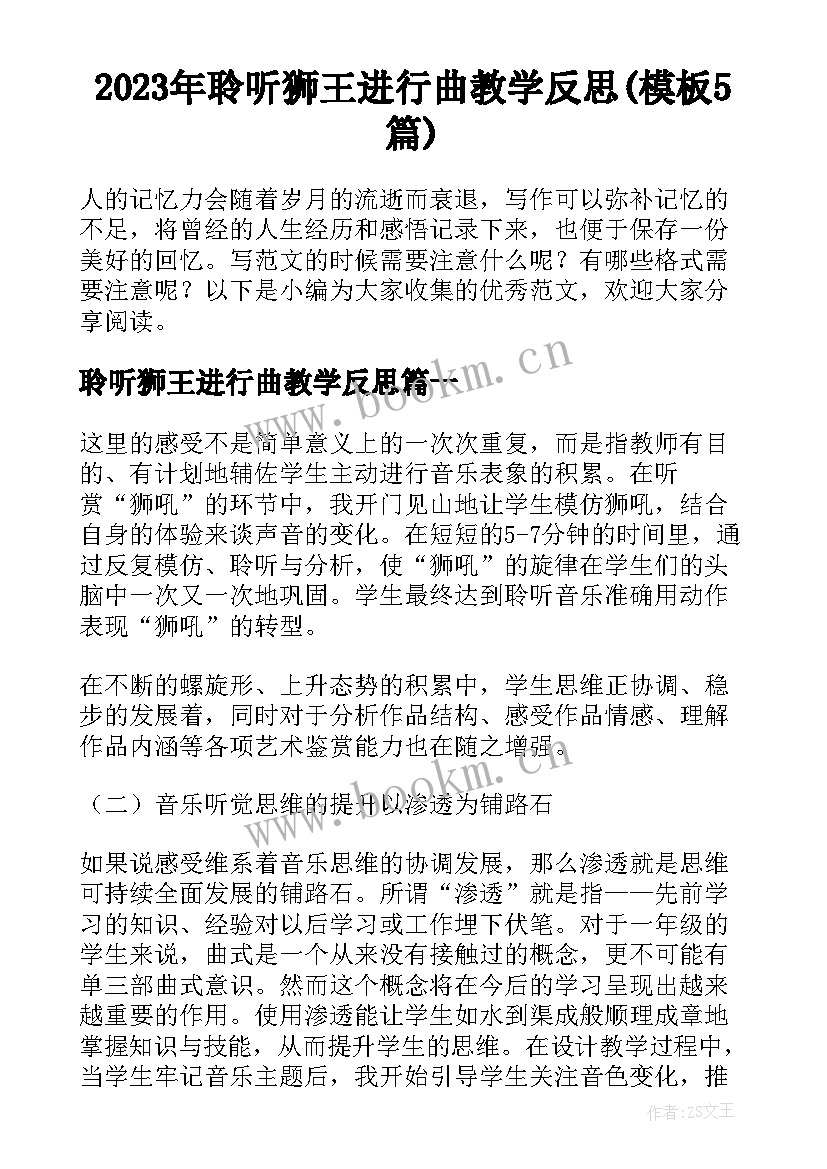 2023年聆听狮王进行曲教学反思(模板5篇)

人的记忆力会随着岁月的流逝而衰退，写作可以弥补记忆的不足，将曾经的人生经历和感悟记录下来，也便于保存一份美好的回忆。写范文的时候需要注意什么呢？有哪些格式需要注意呢？以下是小编为大家收集的优秀范文，欢迎大家分享阅读。

聆听狮王进行曲教学反思篇一

www.bookm.cn

这里的感受不是简单意义上的一次次重复，而是指教师有目的、有计划地辅佐学生主动进行音乐表象的积累。在听赏“狮吼”的环节中，我开门见山地让学生模仿狮吼，结合自身的体验来谈声音的变化。在短短的5-7分钟的时间里，通过反复模仿、聆听与分析，使“狮吼”的旋律在学生们的头脑中一次又一次地巩固。学生最终达到聆听音乐准确用动作表现“狮吼”的转型。

在不断的螺旋形、上升态势的积累中，学生思维正协调、稳步的发展着，同时对于分析作品结构、感受作品情感、理解作品内涵等各项艺术鉴赏能力也在随之增强。

www.bookm.cn

（二）音乐听觉思维的提升以渗透为铺路石

如果说感受维系着音乐思维的协调发展，那么渗透就是思维可持续全面发展的铺路石。所谓“渗透”就是指——先前学习的知识、经验对以后学习或工作埋下伏笔。对于一年级的学生来说，曲式是一个从来没有接触过的概念，更不可能有单三部曲式意识。然而这个概念将在今后的学习呈现出越来越重要的作用。使用渗透能让学生如水到渠成般顺理成章地掌握知识与技能，从而提升学生的思维。在设计教学过程中，当学生牢记音乐主题后，我开始引导学生关注音色变化，推

作者：ZS文王